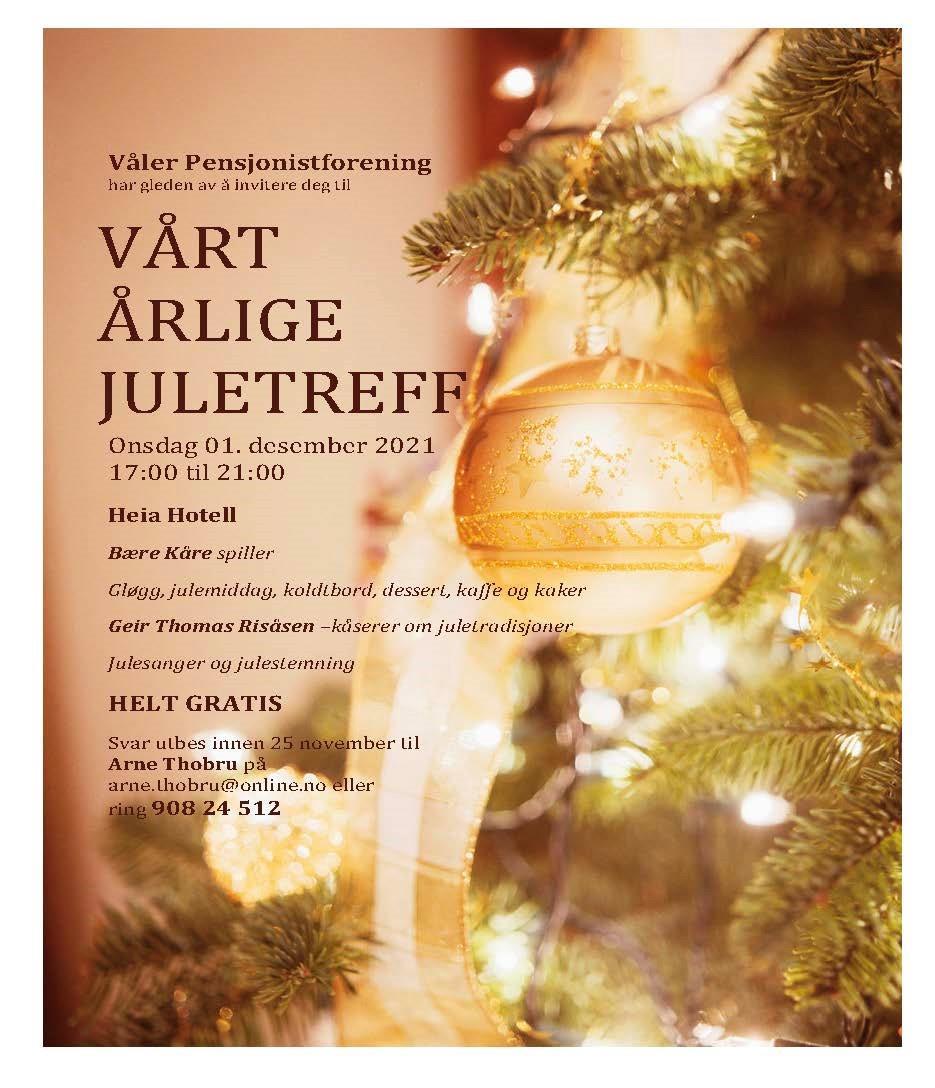 Våler Pensjonistforening
har gleden av å invitere deg til

VÅRT
ÅRLIGE
JULETREFF

Onsdag 01. desember 2021
17:00 til 21:00

Heia Hotell

Bære Kåre spiller

Gløgg, julemiddag, koldtbord, dessert, kaffe og kaker

Geir Thomas Risåsen –kåserer om juletradisjoner

Julesanger og julestemning

HELT GRATIS

Svar utbes innen 25 november til
Arne Thobru på
arne.thobru@online.no eller
ring 908 24 512